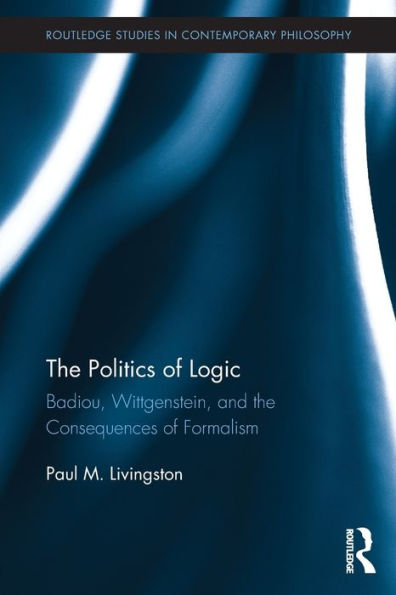 ROUTLEDGE STUDIES IN CONTEMPORARY PHILOSOPHY

The Politics of Logic

Badiou, Wittgenstein, and the Consequences of Formalism

Paul M. Livingston

ROUTLEDGE